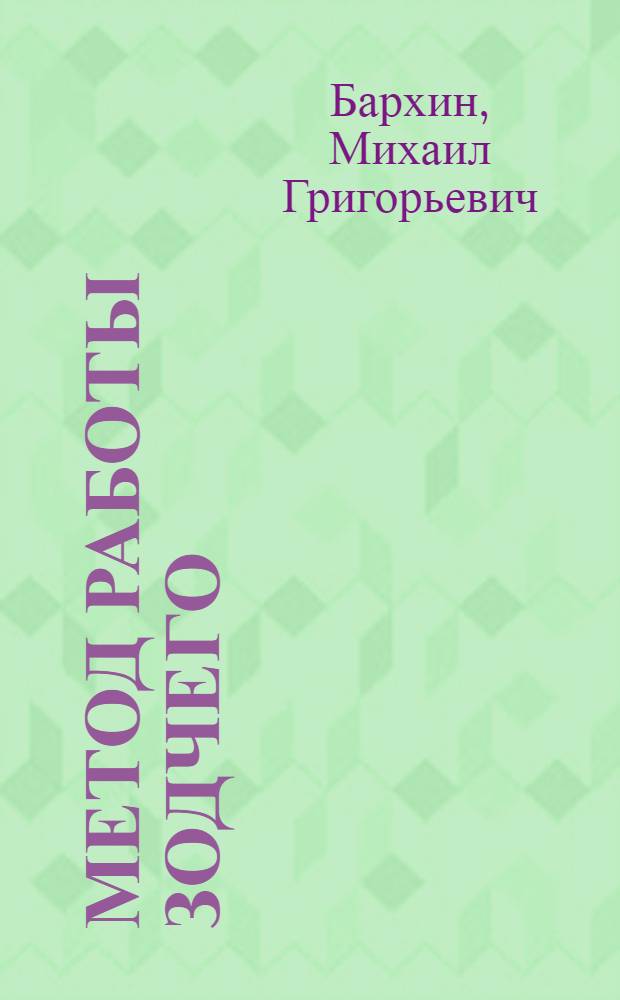 Бархин,
Михаил
Григорьевич

МЕТОД РАБОТЫ
ЗОДЧЕГО